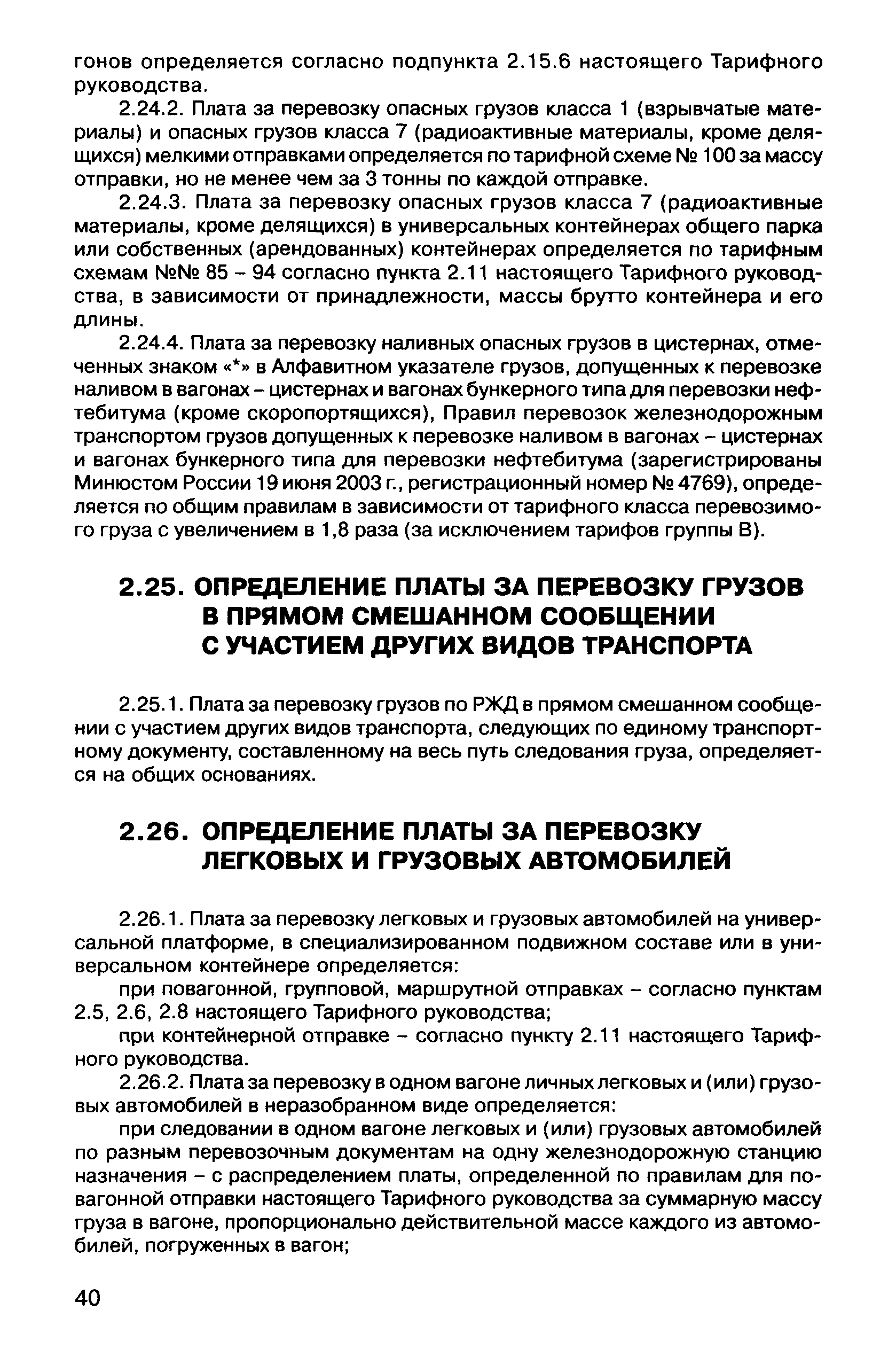 гонов определяется согласно подпункта 2.15.6 настоящего Тарифного руководства.

2.24.2. Плата за перевозку опасных грузов класса 1 (взрывчатые материалы) и опасных грузов класса 7 (радиоактивные материалы, кроме делящихся) мелкими отправками определяется по тарифной схеме № 100 за массу отправки, но не менее чем за 3 тонны по каждой отправке.

2.24.3. Плата за перевозку опасных грузов класса 7 (радиоактивные материалы, кроме делящихся) в универсальных контейнерах общего парка или собственных (арендованных) контейнерах определяется по тарифным схемам №№ 85 – 94 согласно пункта 2.11 настоящего Тарифного руководства, в зависимости от принадлежности, массы брутто контейнера и его длины.

2.24.4. Плата за перевозку наливных опасных грузов в цистернах, отмеченных знаком «*» в Алфавитном указателе грузов, допущенных к перевозке наливом в вагонах – цистернах и вагонах бункерного типа для перевозки нефтебитума (кроме скоропортящихся), Правил перевозок железнодорожным транспортом грузов допущенных к перевозке наливом в вагонах – цистернах и вагонах бункерного типа для перевозки нефтебитума (зарегистрированы Минюстом России 19 июня 2003 г., регистрационный номер № 4769), определяется по общим правилам в зависимости от тарифного класса перевозимого груза с увеличением в 1,8 раза (за исключением тарифов группы В).

2.25. ОПРЕДЕЛЕНИЕ ПЛАТЫ ЗА ПЕРЕВОЗКУ ГРУЗОВ В ПРЯМОМ СМЕШАННОМ СООБЩЕНИИ С УЧАСТИЕМ ДРУГИХ ВИДОВ ТРАНСПОРТА

2.25.1. Плата за перевозку грузов по РЖД в прямом смешанном сообщении с участием других видов транспорта, следующих по единому транспортному документу, составленному на весь путь следования груза, определяется на общих основаниях.

2.26. ОПРЕДЕЛЕНИЕ ПЛАТЫ ЗА ПЕРЕВОЗКУ ЛЕГКОВЫХ И ГРУЗОВЫХ АВТОМОБИЛЕЙ

2.26.1. Плата за перевозку легковых и грузовых автомобилей на универсальной платформе, в специализированном подвижном составе или в универсальном контейнере определяется:

при повагонной, групповой, маршрутной отправках – согласно пунктам 2.5, 2.6, 2.8 настоящего Тарифного руководства;

при контейнерной отправке – согласно пункту 2.11 настоящего Тарифного руководства.

2.26.2. Плата за перевозку в одном вагоне личных легковых и (или) грузовых автомобилей в неразобранном виде определяется:

при следовании в одном вагоне легковых и (или) грузовых автомобилей по разным перевозочным документам на одну железнодорожную станцию назначения – с распределением платы, определенной по правилам для повагонной отправки настоящего Тарифного руководства за суммарную массу груза в вагоне, пропорционально действительной массе каждого из автомобилей, погруженных в вагон;

40